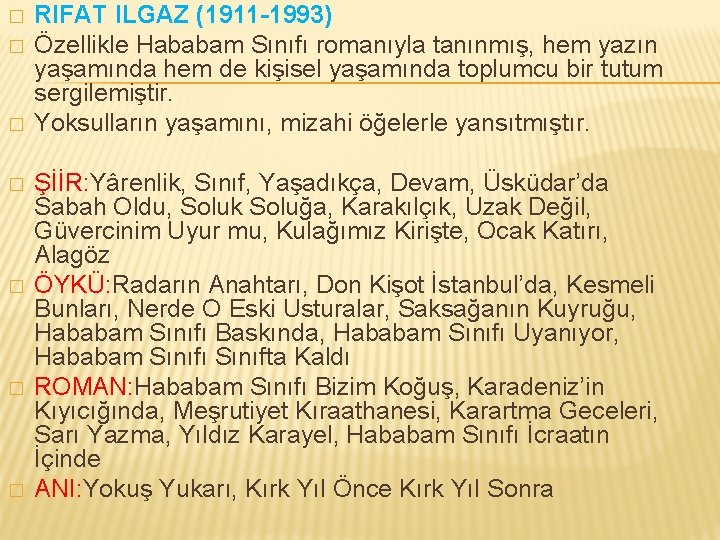 ☐ RIFAT ILGAZ (1911-1993)

☐ Özellikle Hababam Sınıfı romanıyla tanınmış, hem yazın yaşamında hem de kişisel yaşamında toplumcu bir tutum sergilemiştir.

☐ Yoksulların yaşamını, mizahi öğelerle yansıtmıştır.

☐ ŞİİR:Yârenlik, Sınıf, Yaşadıkça, Devam, Üsküdar'da Sabah Oldu, Soluk Soluğa, Karakılçık, Uzak Değil, Güvercinim Uyur mu, Kulağımız Kirişte, Ocak Katırı, Alagöz

☐ ÖYKÜ:Radarın Anahtarı, Don Kişot İstanbul'da, Kesmeli Bunları, Nerde O Eski Usturalar, Saksağanın Kuyruğu, Hababam Sınıfı Baskında, Hababam Sınıfı Uyanıyor, Hababam Sınıfı Sınıfta Kaldı

☐ ROMAN:Hababam Sınıfı Bizim Koğuş, Karadeniz'in Kıyıcığında, Meşrutiyet Kıraathanesi, Karartma Geceleri, Sarı Yazma, Yıldız Karayel, Hababam Sınıfı İcraatın İçinde

☐ ANI:Yokuş Yukarı, Kırk Yıl Önce Kırk Yıl Sonra